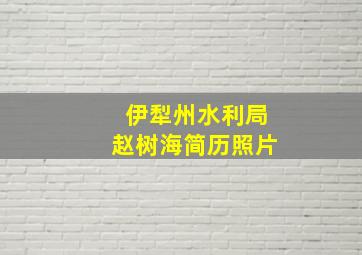 伊犁州水利局
赵树海简历照片